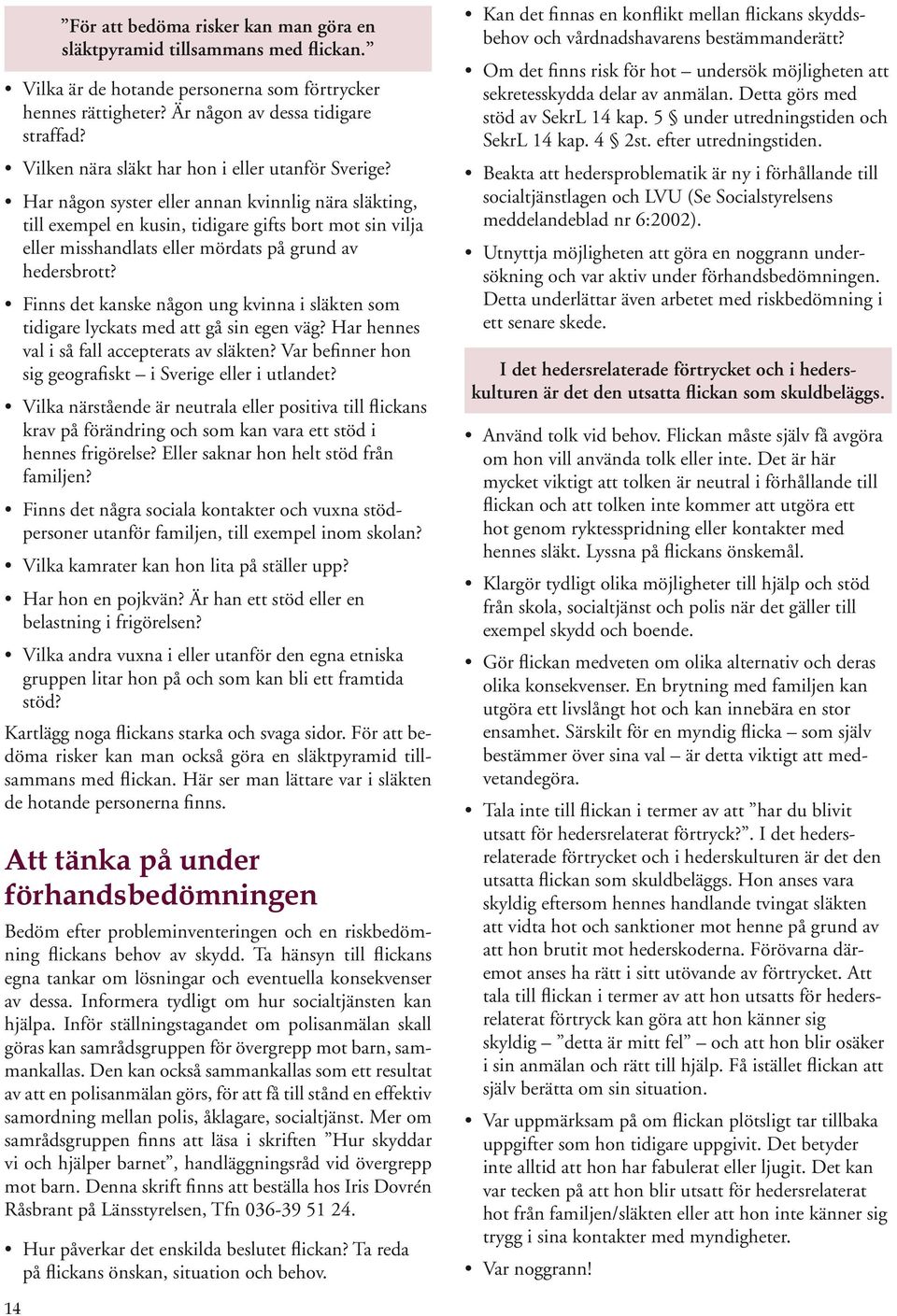 ”För att bedöma risker kan man göra en släktpyramid tillsammans med flickan.”

• Vilka är de hotande personerna som förtrycker hennes rättigheter? Är någon av dessa tidigare straffad?

• Vilken nära släkt har hon i eller utanför Sverige?

• Har någon syster eller annan kvinnlig nära släkting, till exempel en kusin, tidigare gifts bort mot sin vilja eller misshandlats eller mördats på grund av hedersbrott?

• Finns det kanske någon ung kvinna i släkten som tidigare lyckats med att gå sin egen väg? Har hennes val i så fall accepterats av släkten? Var befinner hon sig geografiskt – i Sverige eller i utlandet?

• Vilka närstående är neutrala eller positiva till flickans krav på förändring och som kan vara ett stöd i hennes frigörelse? Eller saknar hon helt stöd från familjen?

• Finns det några sociala kontakter och vuxna stödpersoner utanför familjen, till exempel inom skolan?

• Vilka kamrater kan hon lita på ställer upp?

• Har hon en pojkvän? Är han ett stöd eller en belastning i frigörelsen?

• Vilka andra vuxna i eller utanför den egna etniska gruppen litar hon på och som kan bli ett framtida stöd?

Kartlägg noga flickans starka och svaga sidor. För att bedöma risker kan man också göra en släktpyramid tillsammans med flickan. Här ser man lättare var i släkten de hotande personerna finns.

Att tänka på under förhandsbedömningen

Bedöm efter probleminventeringen och en riskbedömning flickans behov av skydd. Ta hänsyn till flickans egna tankar om lösningar och eventuella konsekvenser av dessa. Informera tydligt om hur socialtjänsten kan hjälpa. Inför ställningstagandet om polisanmälan skall göras kan samrådsgruppen för övergrepp mot barn, sammankallas. Den kan också sammankallas som ett resultat av att en polisanmälan görs, för att få till stånd en effektiv samordning mellan polis, åklagare, socialtjänst. Mer om samrådsgruppen finns att läsa i skriften ”Hur skyddar vi och hjälper barnet”, handläggningsråd vid övergrepp mot barn. Denna skrift finns att beställa hos Iris Dovrén Råsbrant på Länsstyrelsen, Tfn 036-39 51 24.

• Hur påverkar det enskilda beslutet flickan? Ta reda på flickans önskan, situation och behov.

14

• Kan det finnas en konflikt mellan flickans skyddsbehov och vårdnadshavarens bestämmanderätt?

• Om det finns risk för hot – undersök möjligheten att sekretesskydda delar av anmälan. Detta görs med stöd av SekrL 14 kap. 5 § under utredningstiden och SekrL 14 kap. 4 § 2st. efter utredningstiden.

• Beakta att hedersproblematik är ny i förhållande till socialtjänstlagen och LVU (Se Socialstyrelsens meddelandeblad nr 6:2002).

• Utnyttja möjligheten att göra en noggrann undersökning och var aktiv under förhandsbedömningen. Detta underlättar även arbetet med riskbedömning i ett senare skede.

I det hedersrelaterade förtrycket och i hederskulturen är det den utsatta flickan som skuldbeläggs.

• Använd tolk vid behov. Flickan måste själv få avgöra om hon vill använda tolk eller inte. Det är här mycket viktigt att tolken är neutral i förhållande till flickan och att tolken inte kommer att utgöra ett hot genom ryktesspridning eller kontakter med hennes släkt. Lyssna på flickans önskemål.

• Klargör tydligt olika möjligheter till hjälp och stöd från skola, socialtjänst och polis när det gäller till exempel skydd och boende.

• Gör flickan medveten om olika alternativ och deras olika konsekvenser. En brytning med familjen kan utgöra ett livslångt hot och kan innebära en stor ensamhet. Särskilt för en myndig flicka – som själv bestämmer över sina val – är detta viktigt att medvetandegöra.

• Tala inte till flickan i termer av att ”har du blivit utsatt för hedersrelaterat förtryck?”. I det hedersrelaterade förtrycket och i hederskulturen är det den utsatta flickan som skuldbeläggs. Hon anses vara skyldig eftersom hennes handlande tvingat släkten att vidta hot och sanktioner mot henne på grund av att hon brutit mot hederskoderna. Förövarna däremot anses ha rätt i sitt utövande av förtrycket. Att tala till flickan i termer av att hon utsatts för hedersrelaterat förtryck kan göra att hon känner sig skyldig – ”detta är mitt fel” – och att hon blir osäker i sin anmälan och rätt till hjälp. Få istället flickan att själv berätta om sin situation.

• Var uppmärksam på om flickan plötsligt tar tillbaka uppgifter som hon tidigare uppgivit. Det betyder inte alltid att hon har fabulerat eller ljugit. Det kan var tecken på att hon blir utsatt för hedersrelaterat hot från familjen/släkten eller att hon inte känner sig trygg i sina kontakter med myndigheter.

• Var noggrann!